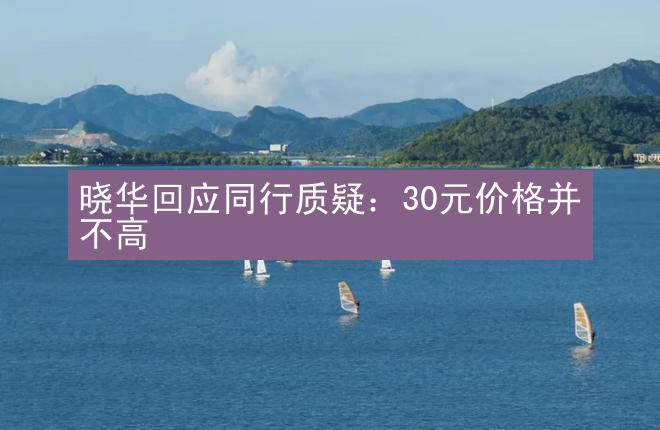 晓华回应同行质疑：30元价格并不高